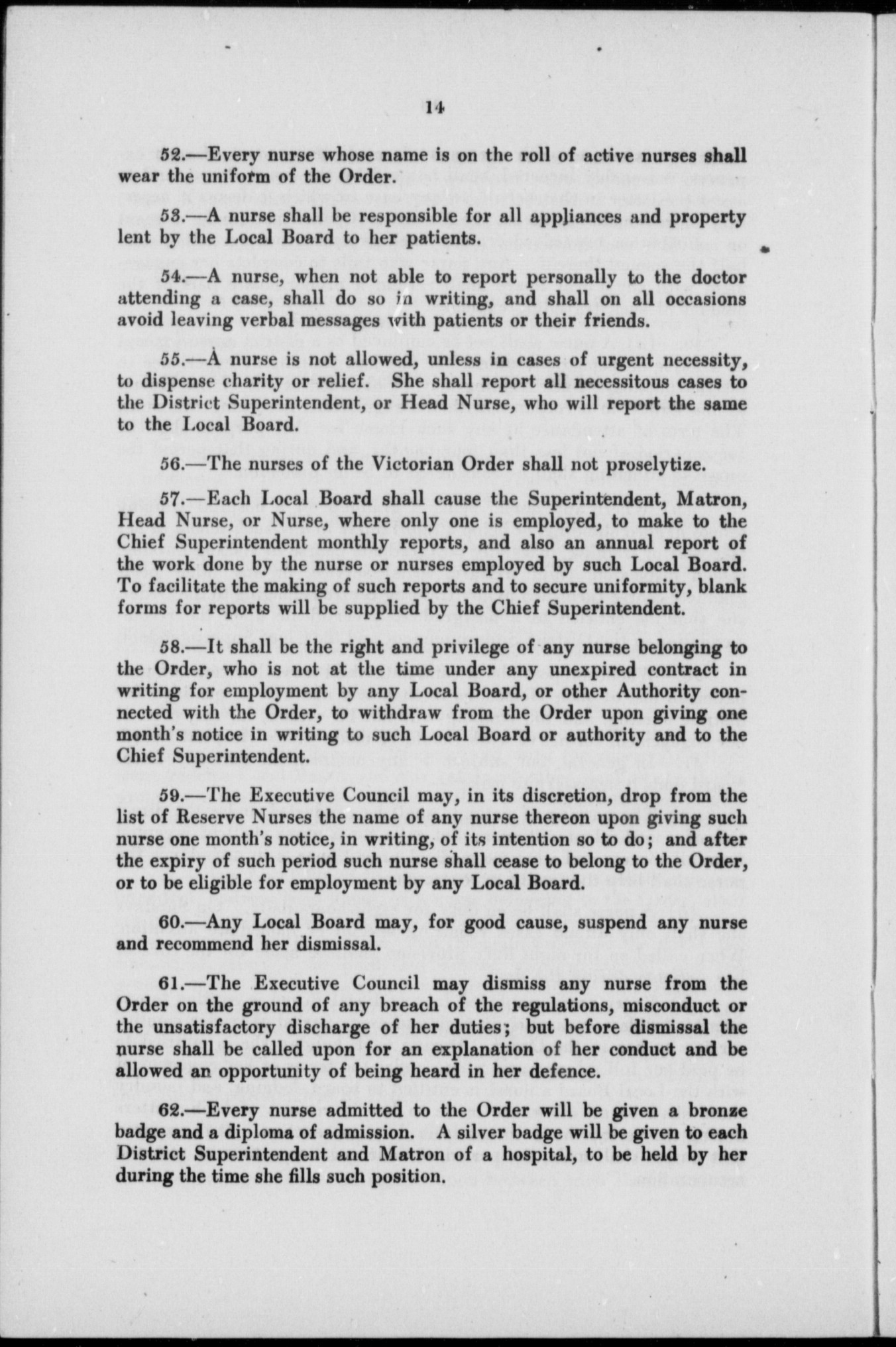 14

52.—Every nurse whose name is on the roll of active nurses shall wear the uniform of the Order.

53.—A nurse shall be responsible for all appliances and property lent by the Local Board to her patients.

54.—A nurse, when not able to report personally to the doctor attending a case, shall do so in writing, and shall on all occasions avoid leaving verbal messages with patients or their friends.

55.—A nurse is not allowed, unless in cases of urgent necessity, to dispense charity or relief. She shall report all necessitous cases to the District Superintendent, or Head Nurse, who will report the same to the Local Board.

56.—The nurses of the Victorian Order shall not proselytize.

57.—Each Local Board shall cause the Superintendent, Matron, Head Nurse, or Nurse, where only one is employed, to make to the Chief Superintendent monthly reports, and also an annual report of the work done by the nurse or nurses employed by such Local Board. To facilitate the making of such reports and to secure uniformity, blank forms for reports will be supplied by the Chief Superintendent.

58.—It shall be the right and privilege of any nurse belonging to the Order, who is not at the time under any unexpired contract in writing for employment by any Local Board, or other Authority connected with the Order, to withdraw from the Order upon giving one month's notice in writing to such Local Board or authority and to the Chief Superintendent.

59.—The Executive Council may, in its discretion, drop from the list of Reserve Nurses the name of any nurse thereon upon giving such nurse one month's notice, in writing, of its intention so to do; and after the expiry of such period such nurse shall cease to belong to the Order, or to be eligible for employment by any Local Board.

60.—Any Local Board may, for good cause, suspend any nurse and recommend her dismissal.

61.—The Executive Council may dismiss any nurse from the Order on the ground of any breach of the regulations, misconduct or the unsatisfactory discharge of her duties; but before dismissal the nurse shall be called upon for an explanation of her conduct and be allowed an opportunity of being heard in her defence.

62.—Every nurse admitted to the Order will be given a bronze badge and a diploma of admission. A silver badge will be given to each District Superintendent and Matron of a hospital, to be held by her during the time she fills such position.